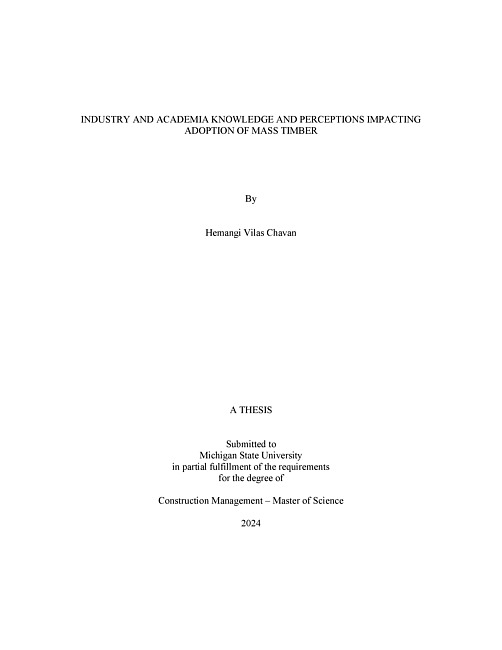 INDUSTRY AND ACADEMIA KNOWLEDGE AND PERCEPTIONS IMPACTING ADOPTION OF MASS TIMBER

By

Hemangi Vilas Chavan

A THESIS

Submitted to
Michigan State University
in partial fulfillment of the requirements
for the degree of

Construction Management – Master of Science

2024